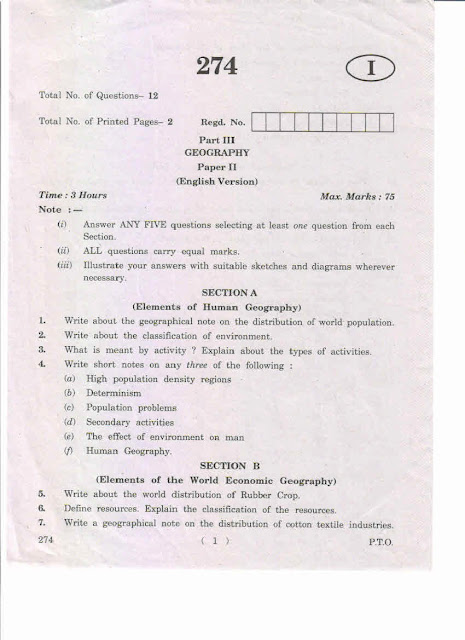 274

I

Total No. of Questions– 12

Total No. of Printed Pages– 2

Regd. No.

Part III
GEOGRAPHY
Paper II
(English Version)

Time : 3 Hours

Max. Marks : 75

Note :—

(i) Answer ANY FIVE questions selecting at least one question from each Section.

(ii) ALL questions carry equal marks.

(iii) Illustrate your answers with suitable sketches and diagrams wherever necessary.

SECTION A
(Elements of Human Geography)

1. Write about the geographical note on the distribution of world population.

2. Write about the classification of environment.

3. What is meant by activity ? Explain about the types of activities.

4. Write short notes on any three of the following :

(a) High population density regions

(b) Determinism

(c) Population problems

(d) Secondary activities

(e) The effect of environment on man

(f) Human Geography.

SECTION B
(Elements of the World Economic Geography)

5. Write about the world distribution of Rubber Crop.

6. Define resources. Explain the classification of the resources.

7. Write a geographical note on the distribution of cotton textile industries.

274

( 1 )

P.T.O.